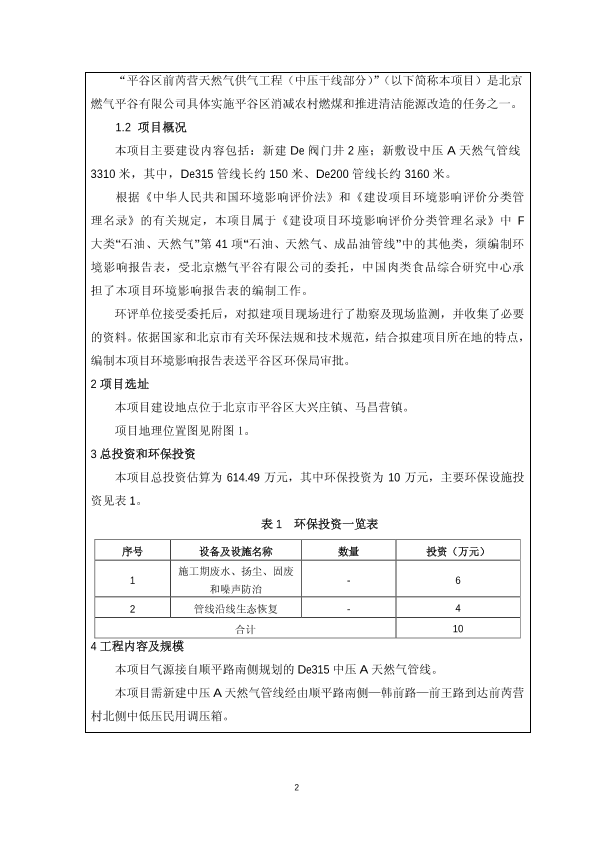 “平谷区前芮营天然气供气工程（中压干线部分）”（以下简称本项目）是北京燃气平谷有限公司具体实施平谷区消减农村燃煤和推进清洁能源改造的任务之一。

1.2 项目概况

本项目主要建设内容包括：新建 De 阀门井 2 座；新敷设中压 A 天然气管线 3310 米，其中，De315 管线长约 150 米、De200 管线长约 3160 米。

根据《中华人民共和国环境影响评价法》和《建设项目环境影响评价分类管理名录》的有关规定，本项目属于《建设项目环境影响评价分类管理名录》中 F 大类“石油、天然气”第 41 项“石油、天然气、成品油管线”中的其他类，须编制环境影响报告表，受北京燃气平谷有限公司的委托，中国肉类食品综合研究中心承担了本项目环境影响报告表的编制工作。

环评单位接受委托后，对拟建项目现场进行了勘察及现场监测，并收集了必要的资料。依据国家和北京市有关环保法规和技术规范，结合拟建项目所在地的特点，编制本项目环境影响报告表送平谷区环保局审批。

2 项目选址

本项目建设地点位于北京市平谷区大兴庄镇、马昌营镇。

项目地理位置图见附图 1。

3 总投资和环保投资

本项目总投资估算为 614.49 万元，其中环保投资为 10 万元，主要环保设施投资见表 1。

表 1 环保投资一览表

| 序号 | 设备及设施名称 | 数量 | 投资（万元） |
|---|---|---|---|
| 1 | 施工期废水、扬尘、固废和噪声防治 | - | 6 |
| 2 | 管线沿线生态恢复 | - | 4 |
| 合计 | | | 10 |

4 工程内容及规模

本项目气源接自顺平路南侧规划的 De315 中压 A 天然气管线。

本项目需新建中压 A 天然气管线经由顺平路南侧—韩前路—前王路到达前芮营村北侧中低压民用调压箱。

2